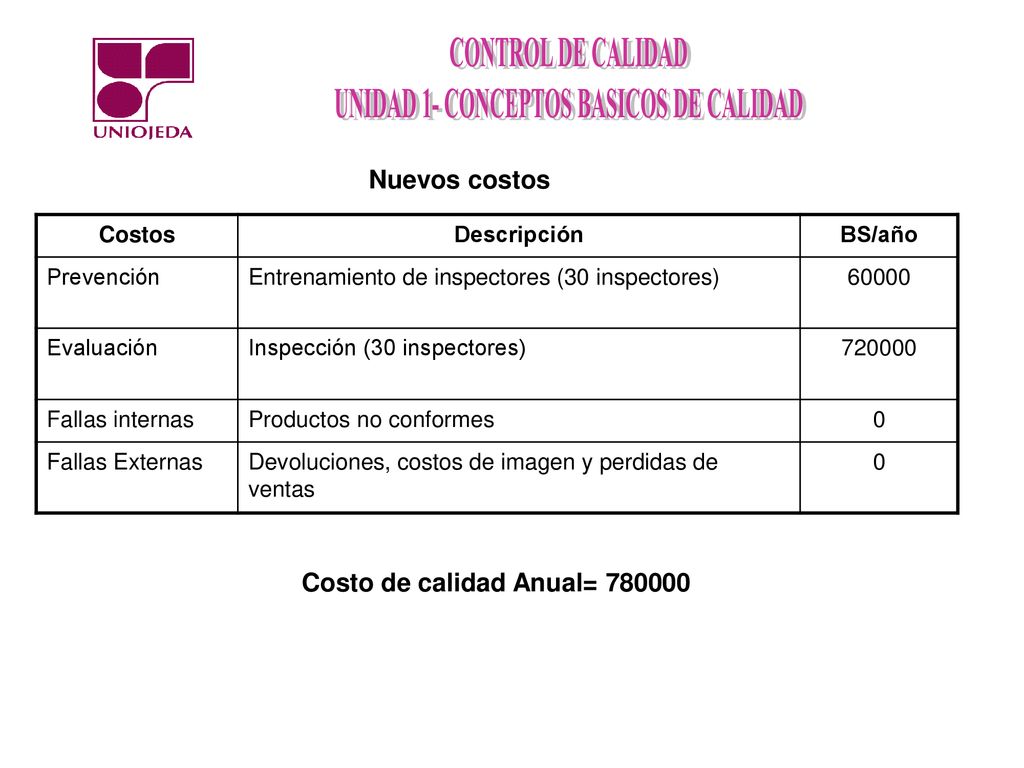 UNIOJEDA

CONTROL DE CALIDAD
UNIDAD 1- CONCEPTOS BASICOS DE CALIDAD

Nuevos costos

| Costos | Descripción | BS/año |
|---|---|---|
| Prevención | Entrenamiento de inspectores (30 inspectores) | 60000 |
| Evaluación | Inspección (30 inspectores) | 720000 |
| Fallas internas | Productos no conformes | 0 |
| Fallas Externas | Devoluciones, costos de imagen y perdidas de ventas | 0 |

Costo de calidad Anual= 780000